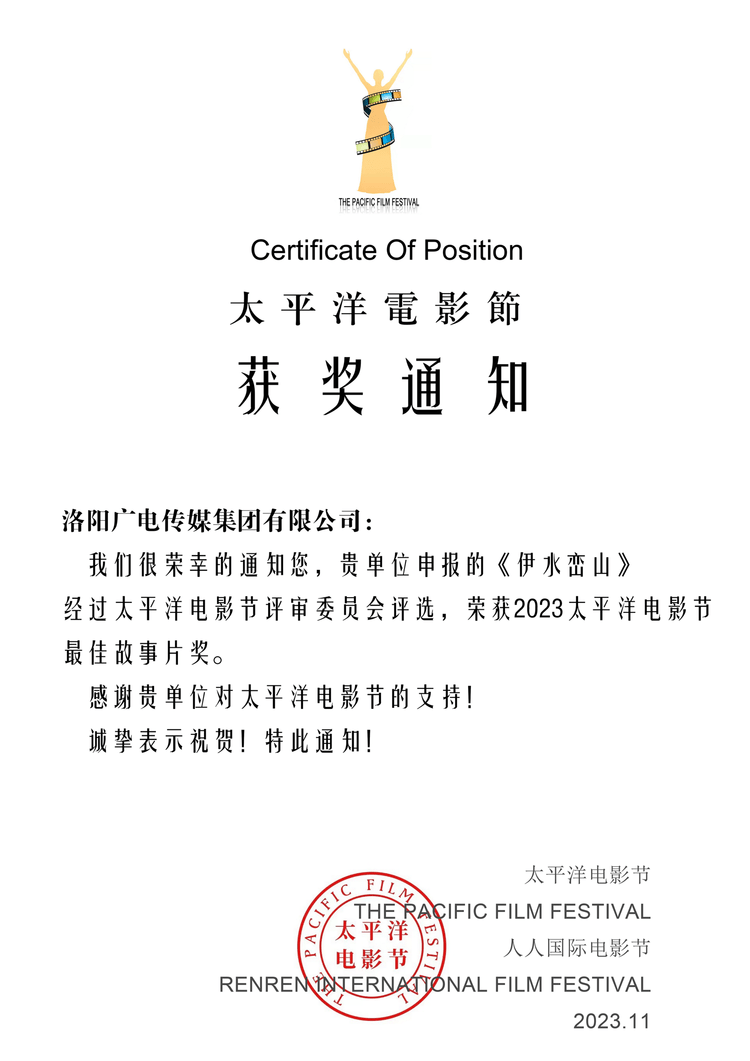 THE PACIFIC FILM FESTIVAL

Certificate Of Position

太平洋電影節

获奖通知

洛阳广电传媒集团有限公司：

我们很荣幸的通知您，贵单位申报的《伊水峦山》经过太平洋电影节评审委员会评选，荣获2023太平洋电影节最佳故事片奖。

感谢贵单位对太平洋电影节的支持！

诚挚表示祝贺！特此通知！

太平洋电影节
THE PACIFIC FILM FESTIVAL
人人国际电影节
RENREN INTERNATIONAL FILM FESTIVAL
2023.11

THE PACIFIC FILM FESTIVAL
太平洋电影节